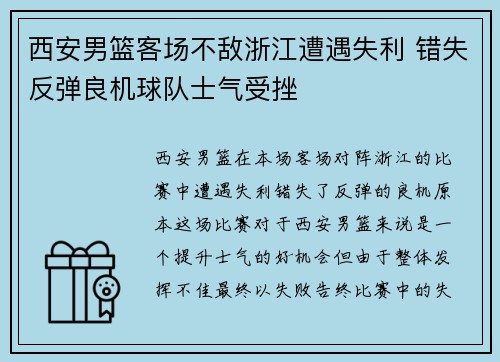 西安男篮客场不敌浙江遭遇失利 错失反弹良机球队士气受挫

西安男篮在本场客场对阵浙江的比赛中遭遇失利错失了反弹的良机原本这场比赛对于西安男篮来说是一个提升士气的好机会但由于整体发挥不佳最终以失败告终比赛中的失